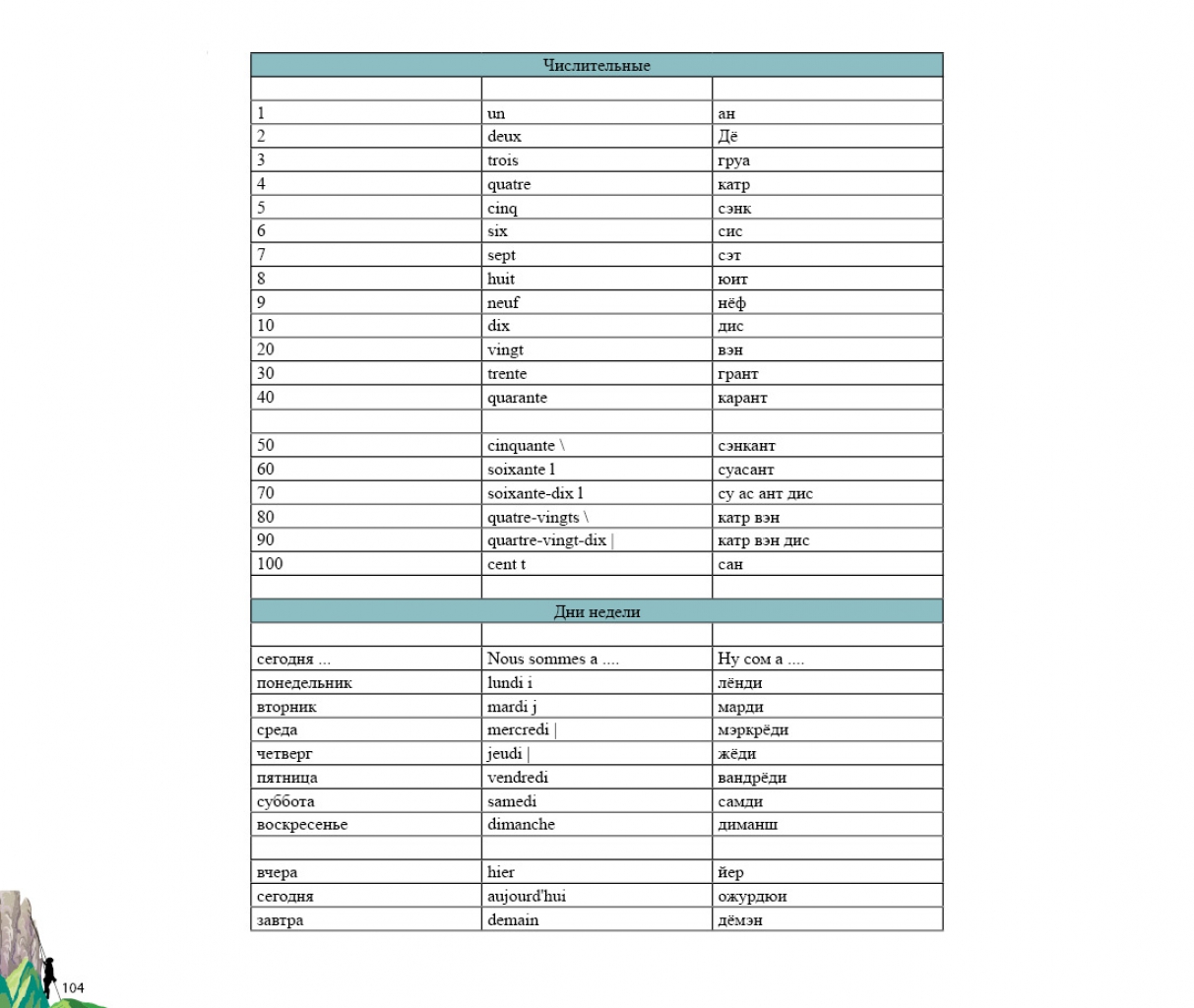 | Числительные | | |
|---|---|---|
| | | |
| 1 | un | ан |
| 2 | deux | Дё |
| 3 | trois | груа |
| 4 | quatre | катр |
| 5 | cinq | сэнк |
| 6 | six | сис |
| 7 | sept | сэт |
| 8 | huit | юит |
| 9 | neuf | нёф |
| 10 | dix | дис |
| 20 | vingt | вэн |
| 30 | trente | грант |
| 40 | quarante | карант |
| | | |
| 50 | cinquante \ | сэнкант |
| 60 | soixante l | суасант |
| 70 | soixante-dix l | су ас ант дис |
| 80 | quatre-vingts \ | катр вэн |
| 90 | quartre-vingt-dix \| | катр вэн дис |
| 100 | cent t | сан |
| | | |
| Дни недели | | |
| | | |
| сегодня ... | Nous sommes a .... | Ну сом а .... |
| понедельник | lundi i | лёнди |
| вторник | mardi j | марди |
| среда | mercredi \| | мэркрёди |
| четверг | jeudi \| | жёди |
| пятница | vendredi | вандрёди |
| суббота | samedi | самди |
| воскресенье | dimanche | диманш |
| | | |
| вчера | hier | йер |
| сегодня | aujourd'hui | ожурдюи |
| завтра | demain | дёмэн |

104